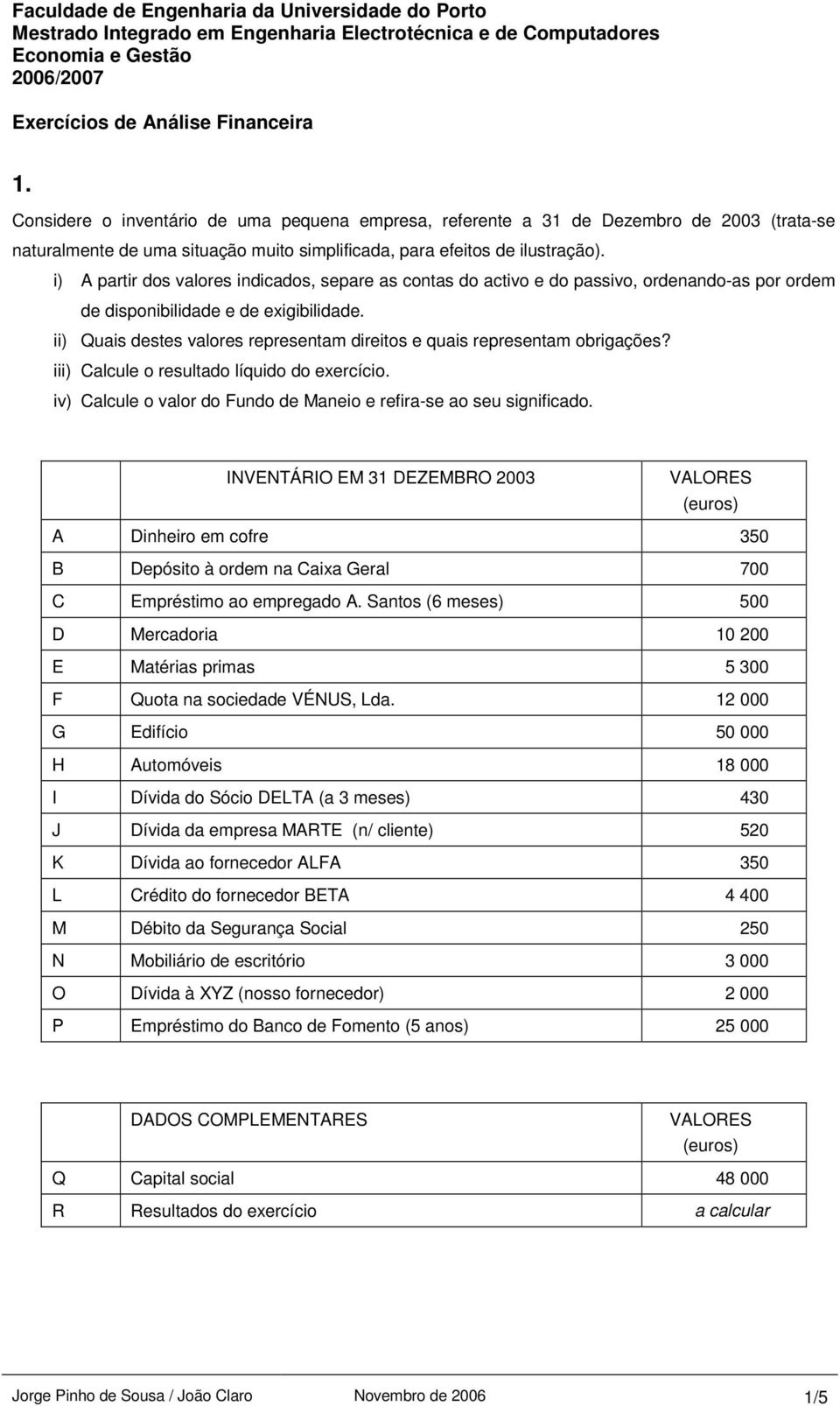 Faculdade de Engenharia da Universidade do Porto
Mestrado Integrado em Engenharia Electrotécnica e de Computadores
Economia e Gestão
2006/2007

Exercícios de Análise Financeira

1.

Considere o inventário de uma pequena empresa, referente a 31 de Dezembro de 2003 (trata-se naturalmente de uma situação muito simplificada, para efeitos de ilustração).

i) A partir dos valores indicados, separe as contas do activo e do passivo, ordenando-as por ordem de disponibilidade e de exigibilidade.
ii) Quais destes valores representam direitos e quais representam obrigações?
iii) Calcule o resultado líquido do exercício.
iv) Calcule o valor do Fundo de Maneio e refira-se ao seu significado.

| | INVENTÁRIO EM 31 DEZEMBRO 2003 | VALORES (euros) |
|---|---|---|
| A | Dinheiro em cofre | 350 |
| B | Depósito à ordem na Caixa Geral | 700 |
| C | Empréstimo ao empregado A. Santos (6 meses) | 500 |
| D | Mercadoria | 10 200 |
| E | Matérias primas | 5 300 |
| F | Quota na sociedade VÉNUS, Lda. | 12 000 |
| G | Edifício | 50 000 |
| H | Automóveis | 18 000 |
| I | Dívida do Sócio DELTA (a 3 meses) | 430 |
| J | Dívida da empresa MARTE (n/ cliente) | 520 |
| K | Dívida ao fornecedor ALFA | 350 |
| L | Crédito do fornecedor BETA | 4 400 |
| M | Débito da Segurança Social | 250 |
| N | Mobiliário de escritório | 3 000 |
| O | Dívida à XYZ (nosso fornecedor) | 2 000 |
| P | Empréstimo do Banco de Fomento (5 anos) | 25 000 |

| | DADOS COMPLEMENTARES | VALORES (euros) |
|---|---|---|
| Q | Capital social | 48 000 |
| R | Resultados do exercício | a calcular |

Jorge Pinho de Sousa / João Claro Novembro de 2006 1/5